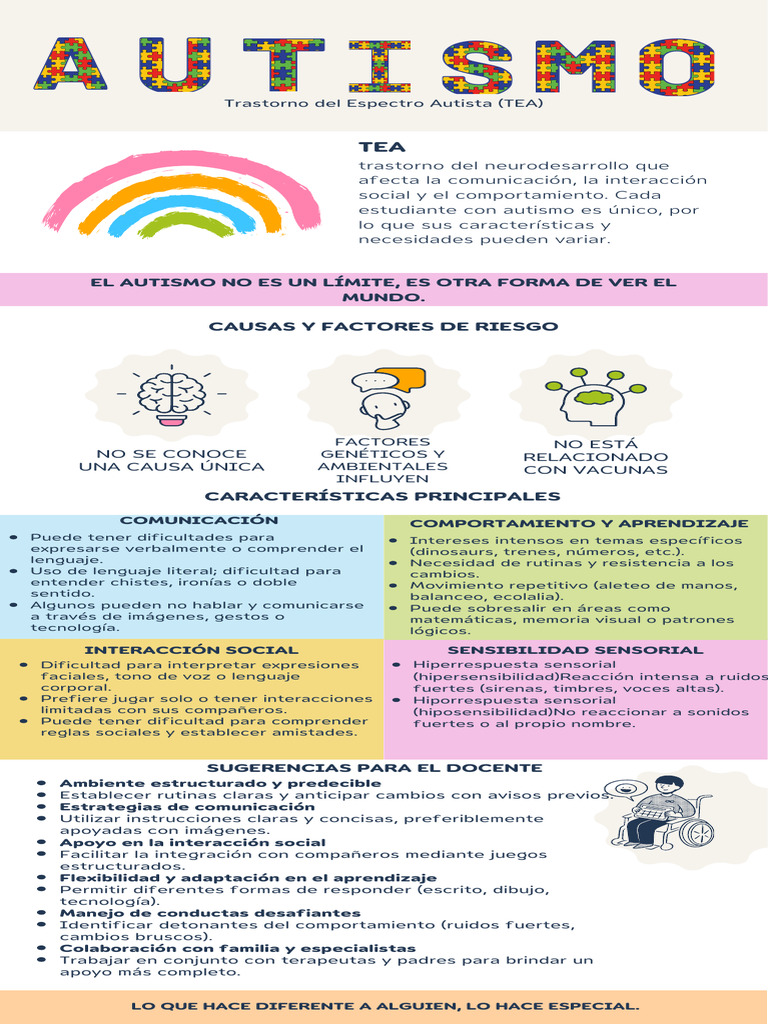 AUTISMO

Trastorno del Espectro Autista (TEA)

TEA

trastorno del neurodesarrollo que afecta la comunicación, la interacción social y el comportamiento. Cada estudiante con autismo es único, por lo que sus características y necesidades pueden variar.

EL AUTISMO NO ES UN LÍMITE, ES OTRA FORMA DE VER EL MUNDO.

CAUSAS Y FACTORES DE RIESGO

NO SE CONOCE UNA CAUSA ÚNICA

FACTORES GENÉTICOS Y AMBIENTALES INFLUYEN

NO ESTÁ RELACIONADO CON VACUNAS

CARACTERÍSTICAS PRINCIPALES

COMUNICACIÓN

• Puede tener dificultades para expresarse verbalmente o comprender el lenguaje.
• Uso de lenguaje literal; dificultad para entender chistes, ironías o doble sentido.
• Algunos pueden no hablar y comunicarse a través de imágenes, gestos o tecnología.

COMPORTAMIENTO Y APRENDIZAJE

• Intereses intensos en temas específicos (dinosaurs, trenes, números, etc.).
• Necesidad de rutinas y resistencia a los cambios.
• Movimiento repetitivo (aleteo de manos, balanceo, ecolalia).
• Puede sobresalir en áreas como matemáticas, memoria visual o patrones lógicos.

INTERACCIÓN SOCIAL

• Dificultad para interpretar expresiones faciales, tono de voz o lenguaje corporal.
• Prefiere jugar solo o tener interacciones limitadas con sus compañeros.
• Puede tener dificultad para comprender reglas sociales y establecer amistades.

SENSIBILIDAD SENSORIAL

• Hiperrespuesta sensorial (hipersensibilidad)Reacción intensa a ruidos fuertes (sirenas, timbres, voces altas).
• Hiporrespuesta sensorial (hiposensibilidad)No reaccionar a sonidos fuertes o al propio nombre.

SUGERENCIAS PARA EL DOCENTE

• Ambiente estructurado y predecible
• Establecer rutinas claras y anticipar cambios con avisos previos.
• Estrategias de comunicación
• Utilizar instrucciones claras y concisas, preferiblemente apoyadas con imágenes.
• Apoyo en la interacción social
• Facilitar la integración con compañeros mediante juegos estructurados.
• Flexibilidad y adaptación en el aprendizaje
• Permitir diferentes formas de responder (escrito, dibujo, tecnología).
• Manejo de conductas desafiantes
• Identificar detonantes del comportamiento (ruidos fuertes, cambios bruscos).
• Colaboración con familia y especialistas
• Trabajar en conjunto con terapeutas y padres para brindar un apoyo más completo.

LO QUE HACE DIFERENTE A ALGUIEN, LO HACE ESPECIAL.